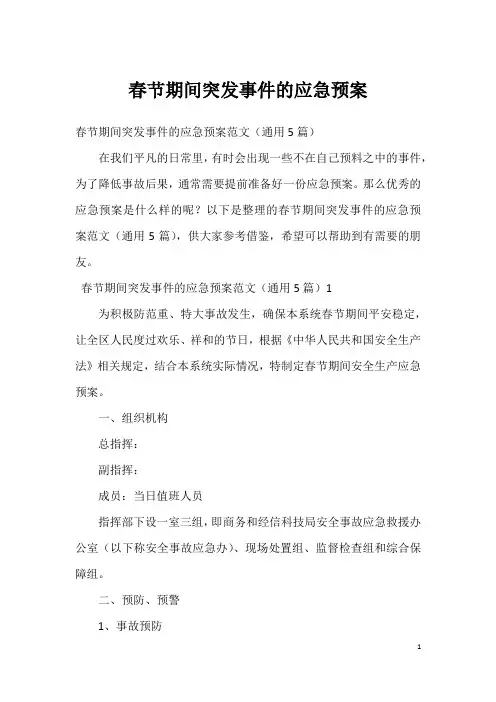 春节期间突发事件的应急预案

春节期间突发事件的应急预案范文（通用5篇）

在我们平凡的日常里，有时会出现一些不在自己预料之中的事件，为了降低事故后果，通常需要提前准备好一份应急预案。那么优秀的应急预案是什么样的呢？以下是整理的春节期间突发事件的应急预案范文（通用5篇），供大家参考借鉴，希望可以帮助到有需要的朋友。

春节期间突发事件的应急预案范文（通用5篇）1

为积极防范重、特大事故发生，确保本系统春节期间平安稳定，让全区人民度过欢乐、祥和的节日，根据《中华人民共和国安全生产法》相关规定，结合本系统实际情况，特制定春节期间安全生产应急预案。

一、组织机构

总指挥：

副指挥：

成员：当日值班人员

指挥部下设一室三组，即商务和经信科技局安全事故应急救援办公室（以下称安全事故应急办）、现场处置组、监督检查组和综合保障组。

二、预防、预警

1、事故预防

1